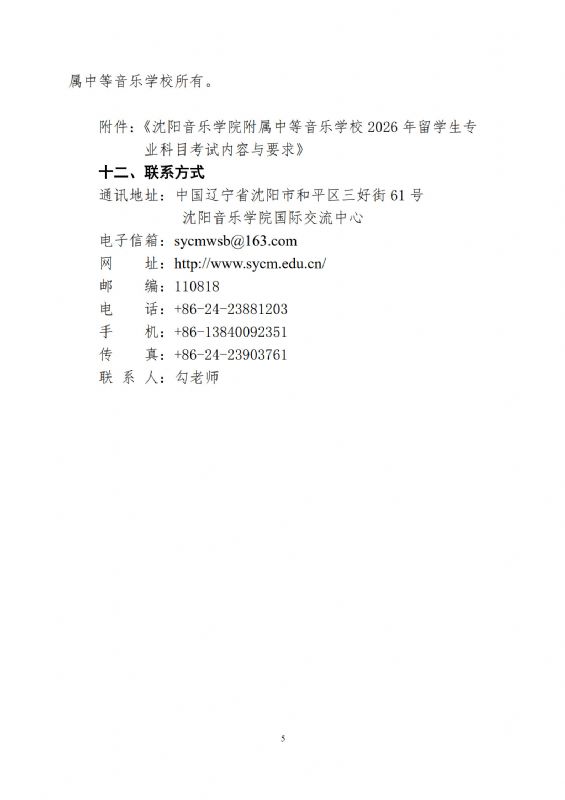 属中等音乐学校所有。

附件：《沈阳音乐学院附属中等音乐学校 2026 年留学生专业科目考试内容与要求》

十二、联系方式

通讯地址：中国辽宁省沈阳市和平区三好街 61 号
沈阳音乐学院国际交流中心
电子信箱：sycmwsb@163.com
网　址：http://www.sycm.edu.cn/
邮　编：110818
电　话：+86-24-23881203
手　机：+86-13840092351
传　真：+86-24-23903761
联 系 人：勾老师

5